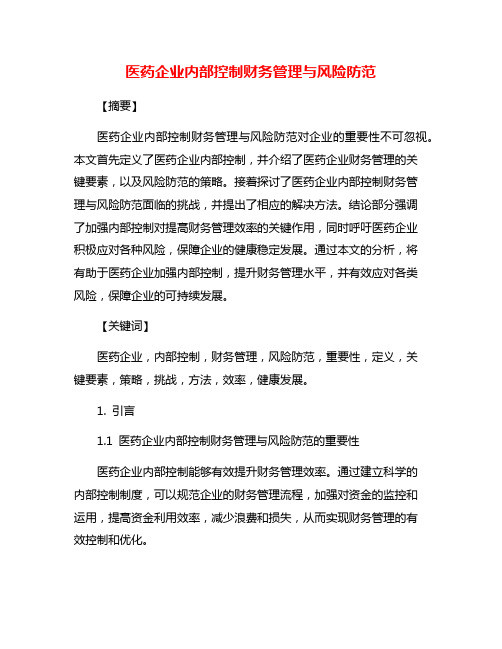 医药企业内部控制财务管理与风险防范

【摘要】

医药企业内部控制财务管理与风险防范对企业的重要性不可忽视。本文首先定义了医药企业内部控制，并介绍了医药企业财务管理的关键要素，以及风险防范的策略。接着探讨了医药企业内部控制财务管理与风险防范面临的挑战，并提出了相应的解决方法。结论部分强调了加强内部控制对提高财务管理效率的关键作用，同时呼吁医药企业积极应对各种风险，保障企业的健康稳定发展。通过本文的分析，将有助于医药企业加强内部控制，提升财务管理水平，并有效应对各类风险，保障企业的可持续发展。

【关键词】

医药企业，内部控制，财务管理，风险防范，重要性，定义，关键要素，策略，挑战，方法，效率，健康发展。

1. 引言

1.1 医药企业内部控制财务管理与风险防范的重要性

医药企业内部控制能够有效提升财务管理效率。通过建立科学的内部控制制度，可以规范企业的财务管理流程，加强对资金的监控和运用，提高资金利用效率，减少浪费和损失，从而实现财务管理的有效控制和优化。